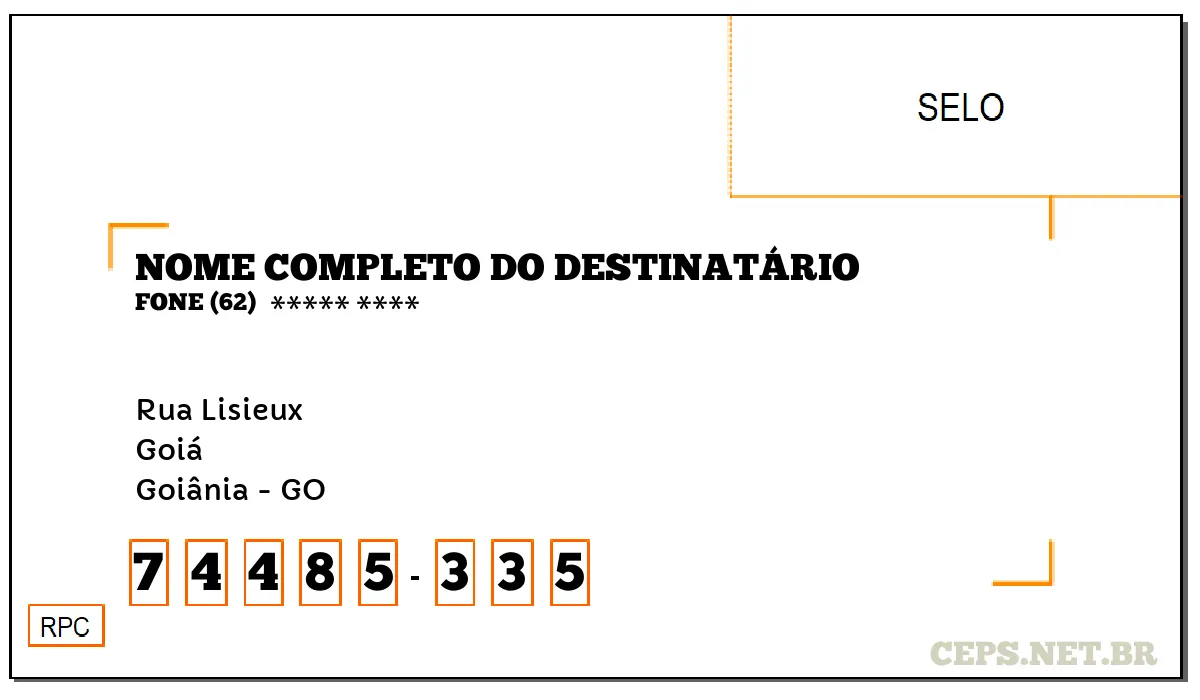 SELO

NOME COMPLETO DO DESTINATÁRIO
FONE (62) ***** ****

Rua Lisieux
Goiá
Goiânia - GO

7 4 4 8 5 - 3 3 5

RPC

CEPS.NET.BR